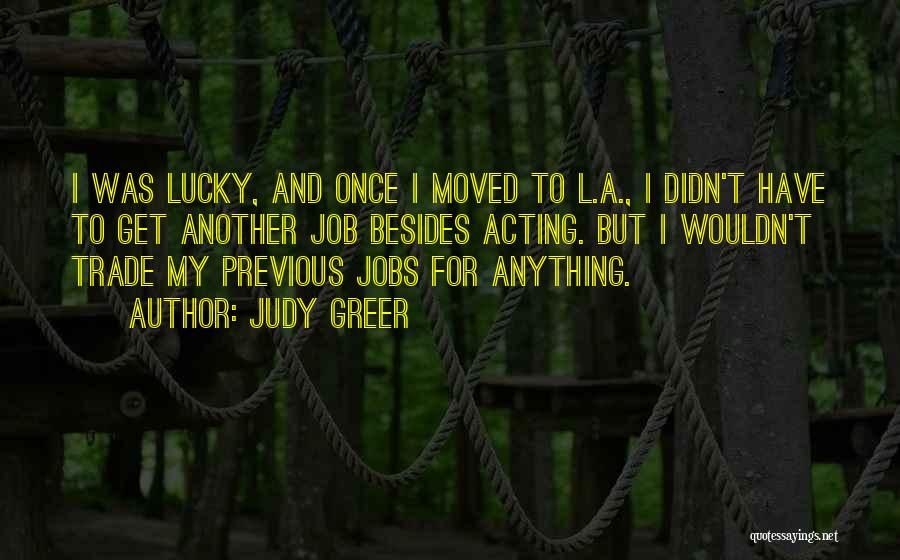 I WAS LUCKY, AND ONCE I MOVED TO L.A., I DIDN'T HAVE TO GET ANOTHER JOB BESIDES ACTING. BUT I WOULDN'T TRADE MY PREVIOUS JOBS FOR ANYTHING.
AUTHOR: JUDY GREER

quotessayings.net